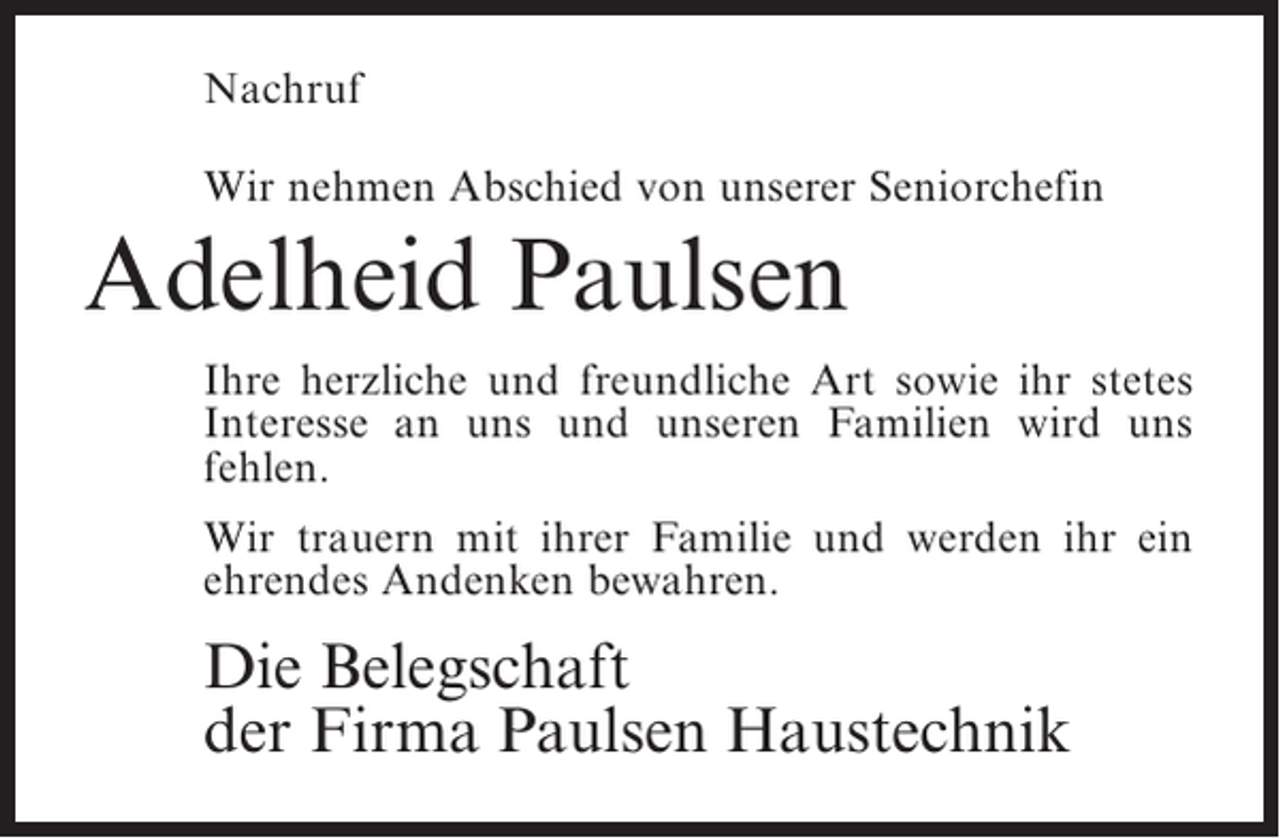 Nachruf

Wir nehmen Abschied von unserer Seniorchefin

Adelheid Paulsen

Ihre herzliche und freundliche Art sowie ihr stetes Interesse an uns und unseren Familien wird uns fehlen.

Wir trauern mit ihrer Familie und werden ihr ein ehrendes Andenken bewahren.

Die Belegschaft
der Firma Paulsen Haustechnik